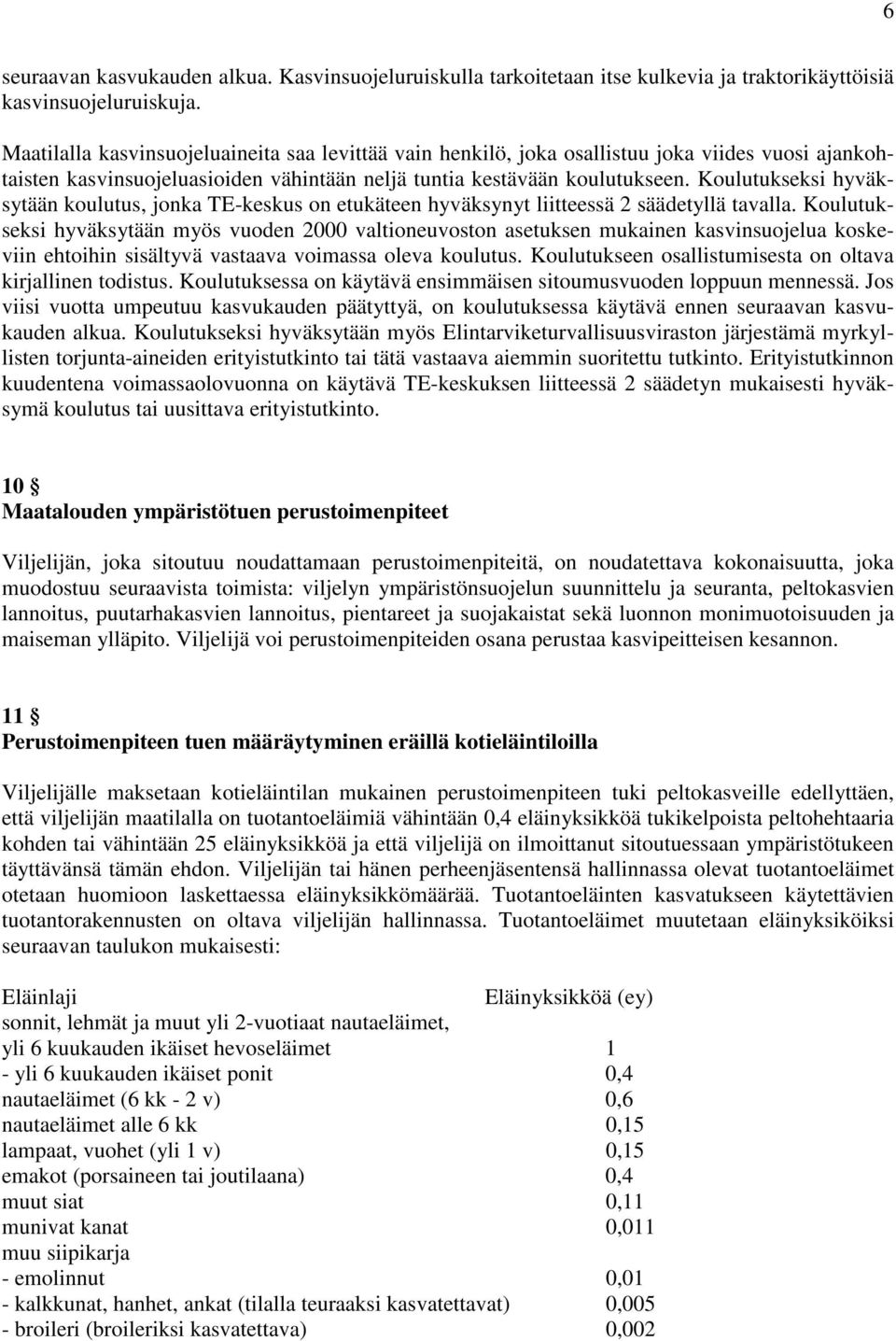 6

seuraavan kasvukauden alkua. Kasvinsuojeluruiskulla tarkoitetaan itse kulkevia ja traktorikäyttöisiä kasvinsuojeluruiskuja.

Maatilalla kasvinsuojeluaineita saa levittää vain henkilö, joka osallistuu joka viides vuosi ajankohtaisten kasvinsuojeluasioiden vähintään neljä tuntia kestävään koulutukseen. Koulutukseksi hyväksytään koulutus, jonka TE-keskus on etukäteen hyväksynyt liitteessä 2 säädetyllä tavalla. Koulutukseksi hyväksytään myös vuoden 2000 valtioneuvoston asetuksen mukainen kasvinsuojelua koskeviin ehtoihin sisältyvä vastaava voimassa oleva koulutus. Koulutukseen osallistumisesta on oltava kirjallinen todistus. Koulutuksessa on käytävä ensimmäisen sitoumusvuoden loppuun mennessä. Jos viisi vuotta umpeutuu kasvukauden päätyttyä, on koulutuksessa käytävä ennen seuraavan kasvukauden alkua. Koulutukseksi hyväksytään myös Elintarviketurvallisuusviraston järjestämä myrkyllisten torjunta-aineiden erityistutkinto tai tätä vastaava aiemmin suoritettu tutkinto. Erityistutkinnon kuudentena voimassaolovuonna on käytävä TE-keskuksen liitteessä 2 säädetyn mukaisesti hyväksymä koulutus tai uusittava erityistutkinto.

10 §
Maatalouden ympäristötuen perustoimenpiteet

Viljelijän, joka sitoutuu noudattamaan perustoimenpiteitä, on noudatettava kokonaisuutta, joka muodostuu seuraavista toimista: viljelyn ympäristönsuojelun suunnittelu ja seuranta, peltokasvien lannoitus, puutarhakasvien lannoitus, pientareet ja suojakaistat sekä luonnon monimuotoisuuden ja maiseman ylläpito. Viljelijä voi perustoimenpiteiden osana perustaa kasvipeitteisen kesannon.

11 §
Perustoimenpiteen tuen määräytyminen eräillä kotieläintiloilla

Viljelijälle maksetaan kotieläintilan mukainen perustoimenpiteen tuki peltokasveille edellyttäen, että viljelijän maatilalla on tuotantoeläimiä vähintään 0,4 eläinyksikköä tukikelpoista peltohehtaaria kohden tai vähintään 25 eläinyksikköä ja että viljelijä on ilmoittanut sitoutuessaan ympäristötukeen täyttävänsä tämän ehdon. Viljelijän tai hänen perheenjäsentensä hallinnassa olevat tuotantoeläimet otetaan huomioon laskettaessa eläinyksikkömäärää. Tuotantoeläinten kasvatukseen käytettävien tuotantorakennusten on oltava viljelijän hallinnassa. Tuotantoeläimet muutetaan eläinyksiköiksi seuraavan taulukon mukaisesti:

| Eläinlaji | Eläinyksikköä (ey) |
|---|---|
| sonnit, lehmät ja muut yli 2-vuotiaat nautaeläimet, yli 6 kuukauden ikäiset hevoseläimet | 1 |
| - yli 6 kuukauden ikäiset ponit | 0,4 |
| nautaeläimet (6 kk - 2 v) | 0,6 |
| nautaeläimet alle 6 kk | 0,15 |
| lampaat, vuohet (yli 1 v) | 0,15 |
| emakot (porsaineen tai joutilaana) | 0,4 |
| muut siat | 0,11 |
| munivat kanat | 0,011 |
| muu siipikarja | |
| - emolinnut | 0,01 |
| - kalkkunat, hanhet, ankat (tilalla teuraaksi kasvatettavat) | 0,005 |
| - broileri (broileriksi kasvatettava) | 0,002 |